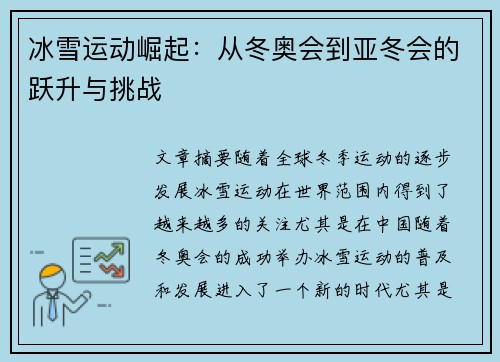 冰雪运动崛起：从冬奥会到亚冬会的跃升与挑战

文章摘要随着全球冬季运动的逐步发展冰雪运动在世界范围内得到了越来越多的关注尤其是在中国随着冬奥会的成功举办冰雪运动的普及和发展进入了一个新的时代尤其是